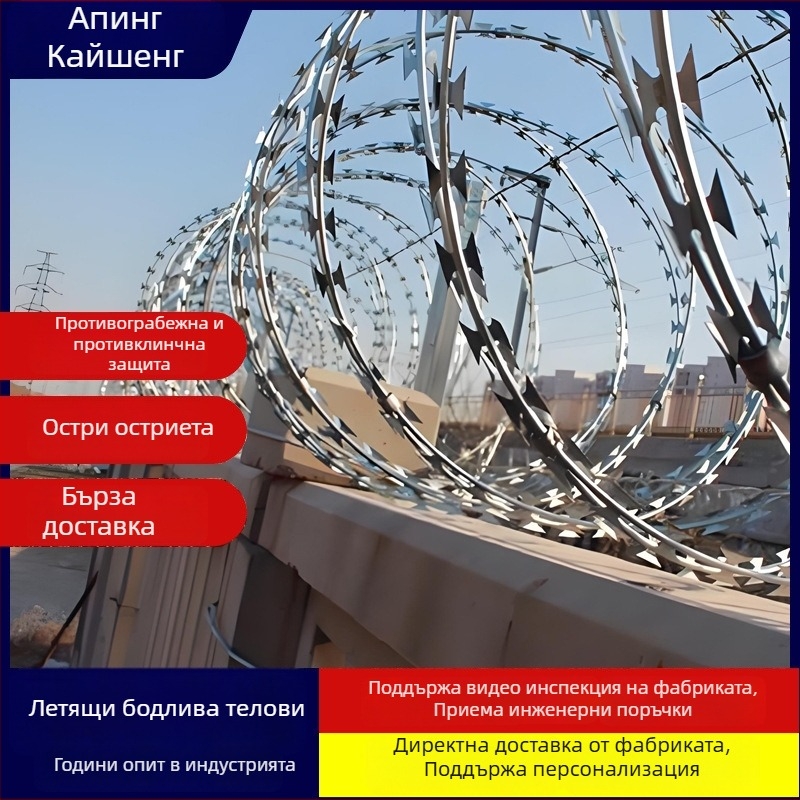 Апинг
Кайшенг

Противограбежна и противклинчна защита

Остри остриета

Бърза доставка

Летящи бодлива телови

Години опит в индустрията

Поддържа видео инспекция на фабриката,
Приема инженерни поръчки

Директна доставка от фабриката,
Поддържа персонализация